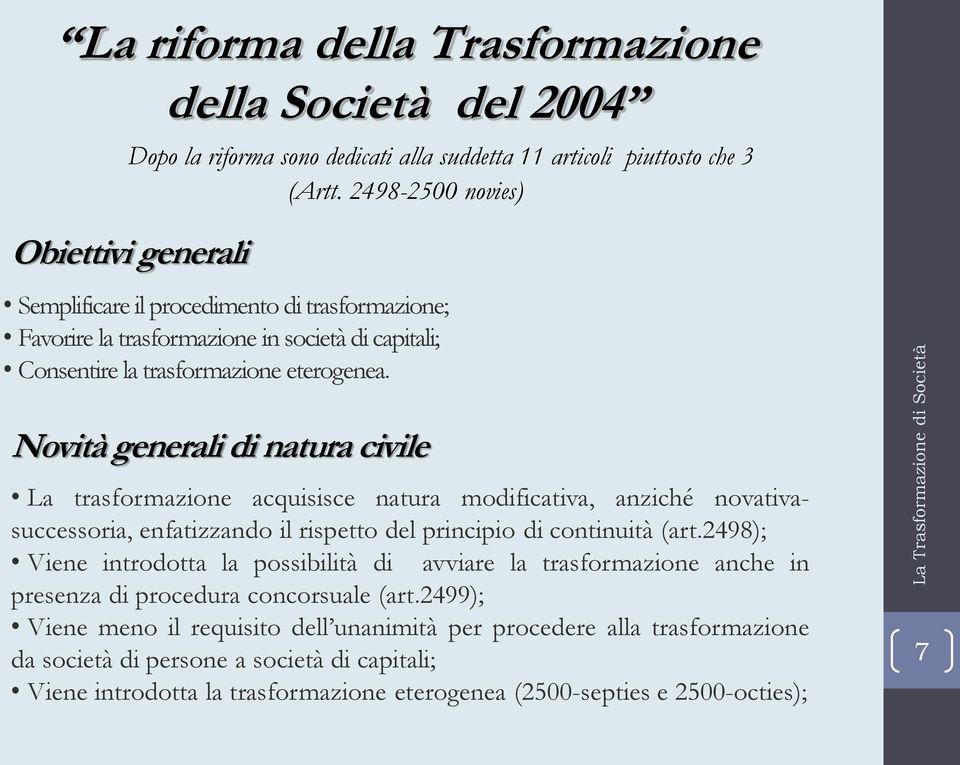 “La riforma della Trasformazione della Società del 2004”

Dopo la riforma sono dedicati alla suddetta 11 articoli piuttosto che 3 (Artt. 2498-2500 novies)

Obiettivi generali

• Semplificare il procedimento di trasformazione;
• Favorire la trasformazione in società di capitali;
• Consentire la trasformazione eterogenea.

Novità generali di natura civile

• La trasformazione acquisisce natura modificativa, anziché novativa-successoria, enfatizzando il rispetto del principio di continuità (art.2498);
• Viene introdotta la possibilità di avviare la trasformazione anche in presenza di procedura concorsuale (art.2499);
• Viene meno il requisito dell’unanimità per procedere alla trasformazione da società di persone a società di capitali;
• Viene introdotta la trasformazione eterogenea (2500-septies e 2500-octies);

La Trasformazione di Società

7